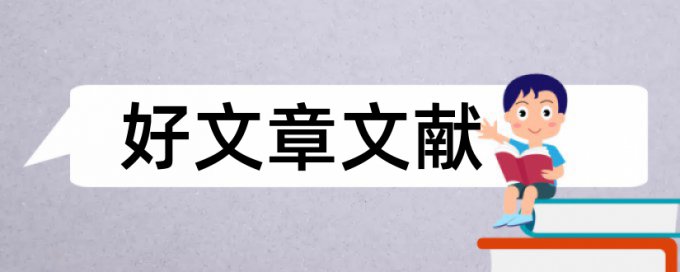 好文章文献